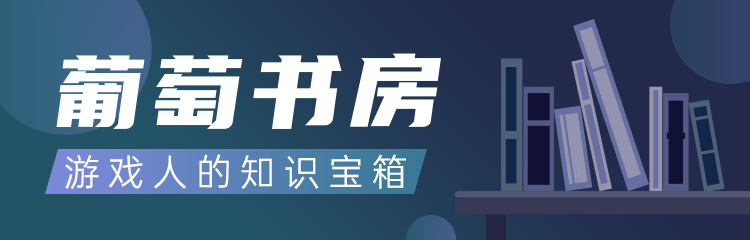 葡萄书房

游戏人的知识宝箱